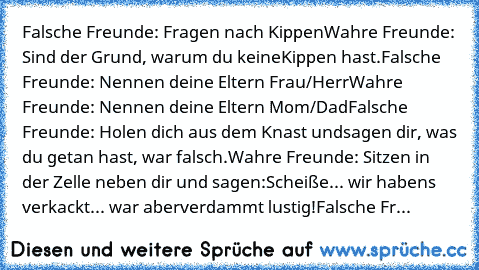 Falsche Freunde: Fragen nach KippenWahre Freunde: Sind der Grund, warum du keineKippen hast.Falsche Freunde: Nennen deine Eltern Frau/HerrWahre Freunde: Nennen deine Eltern Mom/DadFalsche Freunde: Holen dich aus dem Knast undsagen dir, was du getan hast, war falsch.Wahre Freunde: Sitzen in der Zelle neben dir und sagen:Scheiße... wir habens verkackt... war aberverdammt lustig!Falsche Fr...

Diesen und weitere Sprüche auf www.sprüche.cc